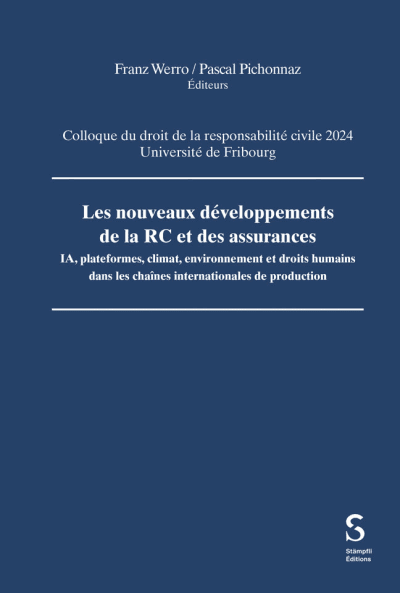 Franz Werro / Pascal Pichonnaz
Éditeurs

Colloque du droit de la responsabilité civile 2024
Université de Fribourg

Les nouveaux développements de la RC et des assurances

IA, plateformes, climat, environnement et droits humains dans les chaînes internationales de production

S
Stämpfli
Éditions